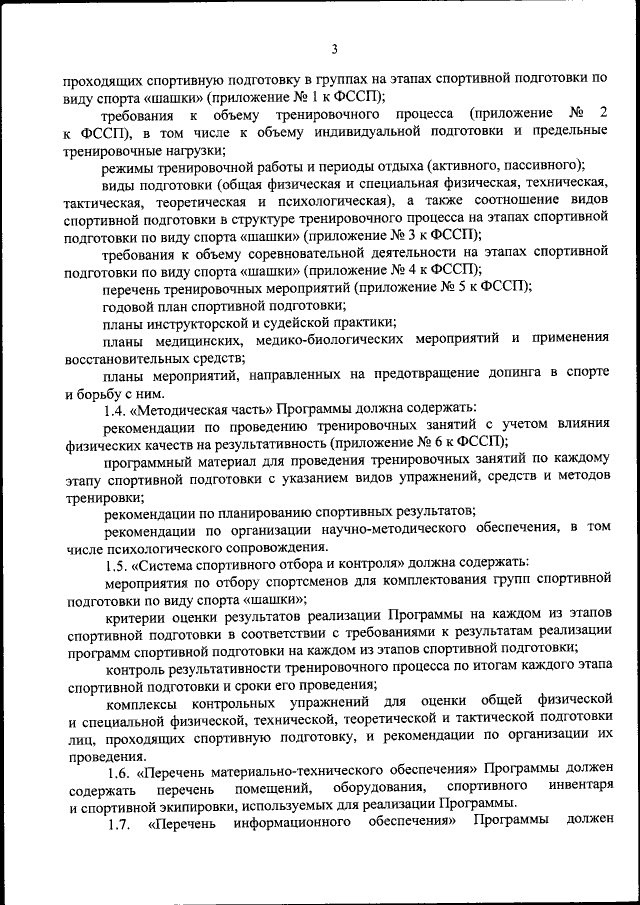 3

проходящих спортивную подготовку в группах на этапах спортивной подготовки по виду спорта «шашки» (приложение № 1 к ФССП);

требования к объему тренировочного процесса (приложение № 2 к ФССП), в том числе к объему индивидуальной подготовки и предельные тренировочные нагрузки;

режимы тренировочной работы и периоды отдыха (активного, пассивного);

виды подготовки (общая физическая и специальная физическая, техническая, тактическая, теоретическая и психологическая), а также соотношение видов спортивной подготовки в структуре тренировочного процесса на этапах спортивной подготовки по виду спорта «шашки» (приложение № 3 к ФССП);

требования к объему соревновательной деятельности на этапах спортивной подготовки по виду спорта «шашки» (приложение № 4 к ФССП);

перечень тренировочных мероприятий (приложение № 5 к ФССП);

годовой план спортивной подготовки;

планы инструкторской и судейской практики;

планы медицинских, медико-биологических мероприятий и применения восстановительных средств;

планы мероприятий, направленных на предотвращение допинга в спорте и борьбу с ним.

1.4. «Методическая часть» Программы должна содержать:

рекомендации по проведению тренировочных занятий с учетом влияния физических качеств на результативность (приложение № 6 к ФССП);

программный материал для проведения тренировочных занятий по каждому этапу спортивной подготовки с указанием видов упражнений, средств и методов тренировки;

рекомендации по планированию спортивных результатов;

рекомендации по организации научно-методического обеспечения, в том числе психологического сопровождения.

1.5. «Система спортивного отбора и контроля» должна содержать:

мероприятия по отбору спортсменов для комплектования групп спортивной подготовки по виду спорта «шашки»;

критерии оценки результатов реализации Программы на каждом из этапов спортивной подготовки в соответствии с требованиями к результатам реализации программ спортивной подготовки на каждом из этапов спортивной подготовки;

контроль результативности тренировочного процесса по итогам каждого этапа спортивной подготовки и сроки его проведения;

комплексы контрольных упражнений для оценки общей физической и специальной физической, технической, теоретической и тактической подготовки лиц, проходящих спортивную подготовку, и рекомендации по организации их проведения.

1.6. «Перечень материально-технического обеспечения» Программы должен содержать перечень помещений, оборудования, спортивного инвентаря и спортивной экипировки, используемых для реализации Программы.

1.7. «Перечень информационного обеспечения» Программы должен